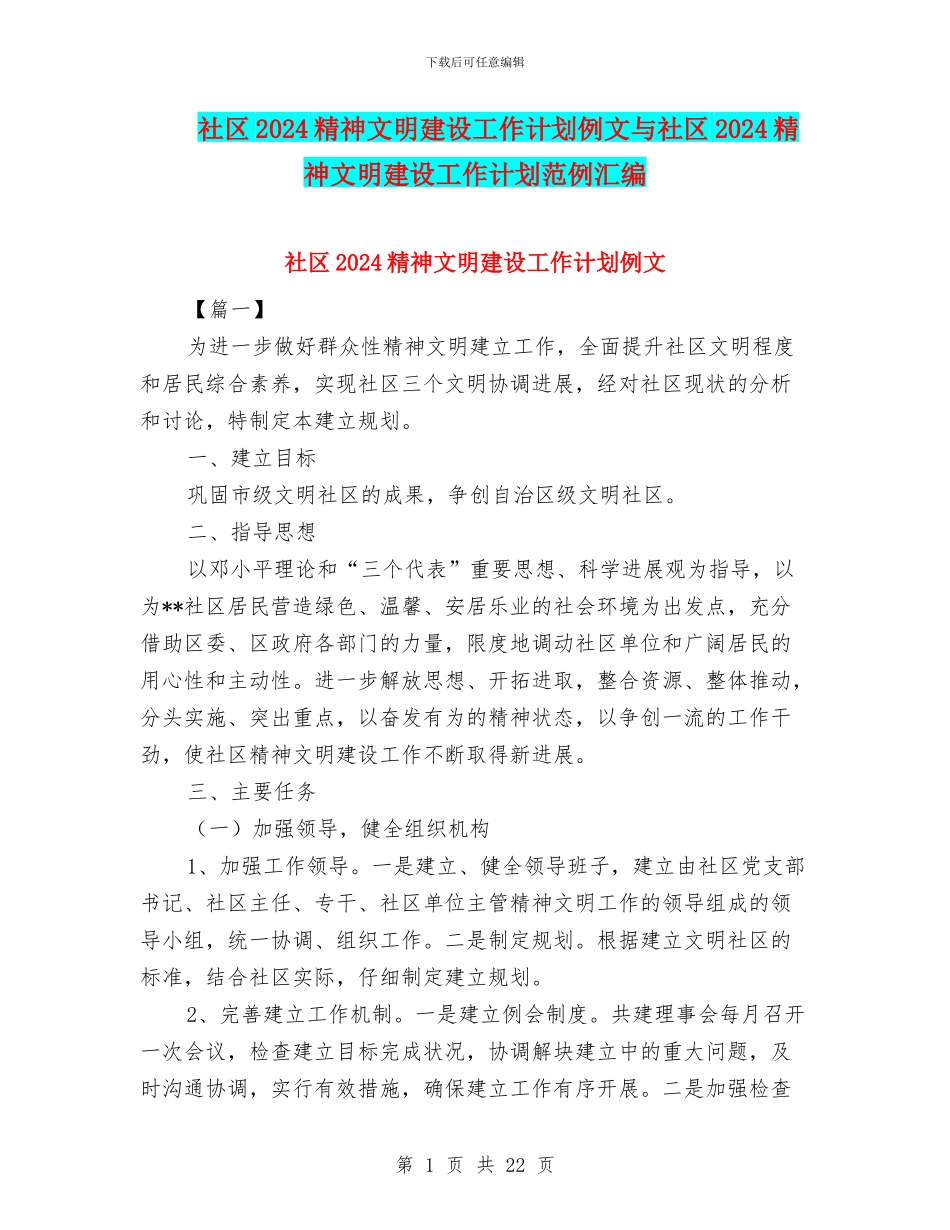 下载后可任意编辑

社区2024精神文明建设工作计划例文与社区2024精神文明建设工作计划范例汇编

社区2024精神文明建设工作计划例文

【篇一】

为进一步做好群众性精神文明建立工作，全面提升社区文明程度和居民综合素养，实现社区三个文明协调进展，经对社区现状的分析和讨论，特制定本建立规划。

一、建立目标

巩固市级文明社区的成果，争创自治区级文明社区。

二、指导思想

以邓小平理论和“三个代表”重要思想、科学进展观为指导，以为**社区居民营造绿色、温馨、安居乐业的社会环境为出发点，充分借助区委、区政府各部门的力量，限度地调动社区单位和广阔居民的用心性和主动性。进一步解放思想、开拓进取，整合资源、整体推动，分头实施、突出重点，以奋发有为的精神状态，以争创一流的工作干劲，使社区精神文明建设工作不断取得新进展。

三、主要任务

（一）加强领导，健全组织机构

1、加强工作领导。一是建立、健全领导班子，建立由社区党支部书记、社区主任、专干、社区单位主管精神文明工作的领导组成的领导小组，统一协调、组织工作。二是制定规划。根据建立文明社区的标准，结合社区实际，仔细制定建立规划。

2、完善建立工作机制。一是建立例会制度。共建理事会每月召开一次会议，检查建立目标完成状况，协调解块建立中的重大问题，及时沟通协调，实行有效措施，确保建立工作有序开展。二是加强检查

第 1 页 共 22 页